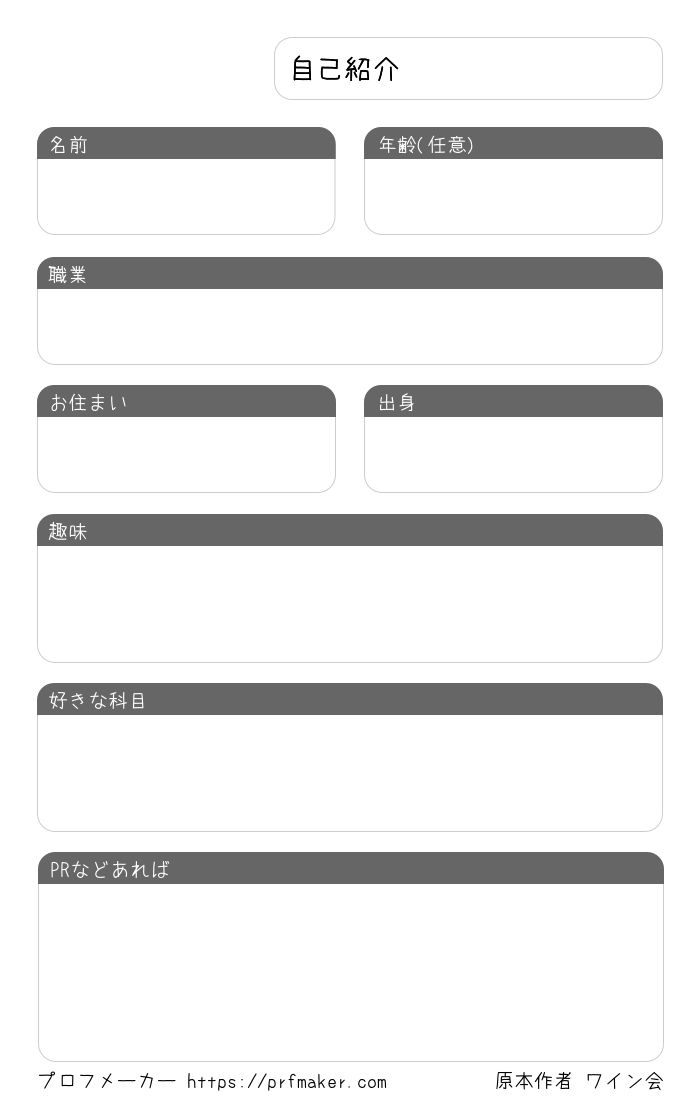 自己紹介

名前

年齢(任意)

職業

お住まい

出身

趣味

好きな科目

PRなどあれば

プロフメーカー https://prfmaker.com

原本作者 ワイン会